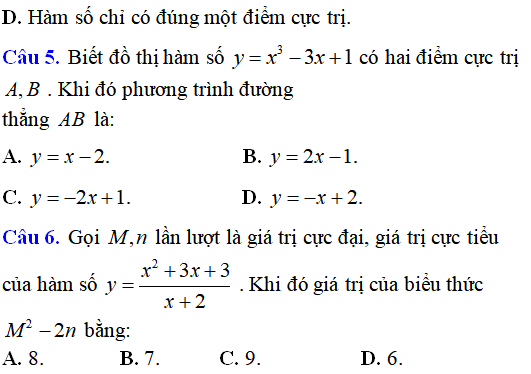 D. Hàm số chỉ có đúng một điểm cực trị.

Câu 5. Biết đồ thị hàm số $y = x^3 - 3x + 1$ có hai điểm cực trị $A, B$. Khi đó phương trình đường thẳng $AB$ là:

A. $y = x - 2$.
B. $y = 2x - 1$.
C. $y = -2x + 1$.
D. $y = -x + 2$.

Câu 6. Gọi $M, n$ lần lượt là giá trị cực đại, giá trị cực tiểu của hàm số $y = \frac{x^2 + 3x + 3}{x + 2}$. Khi đó giá trị của biểu thức $M^2 - 2n$ bằng:

A. 8.
B. 7.
C. 9.
D. 6.